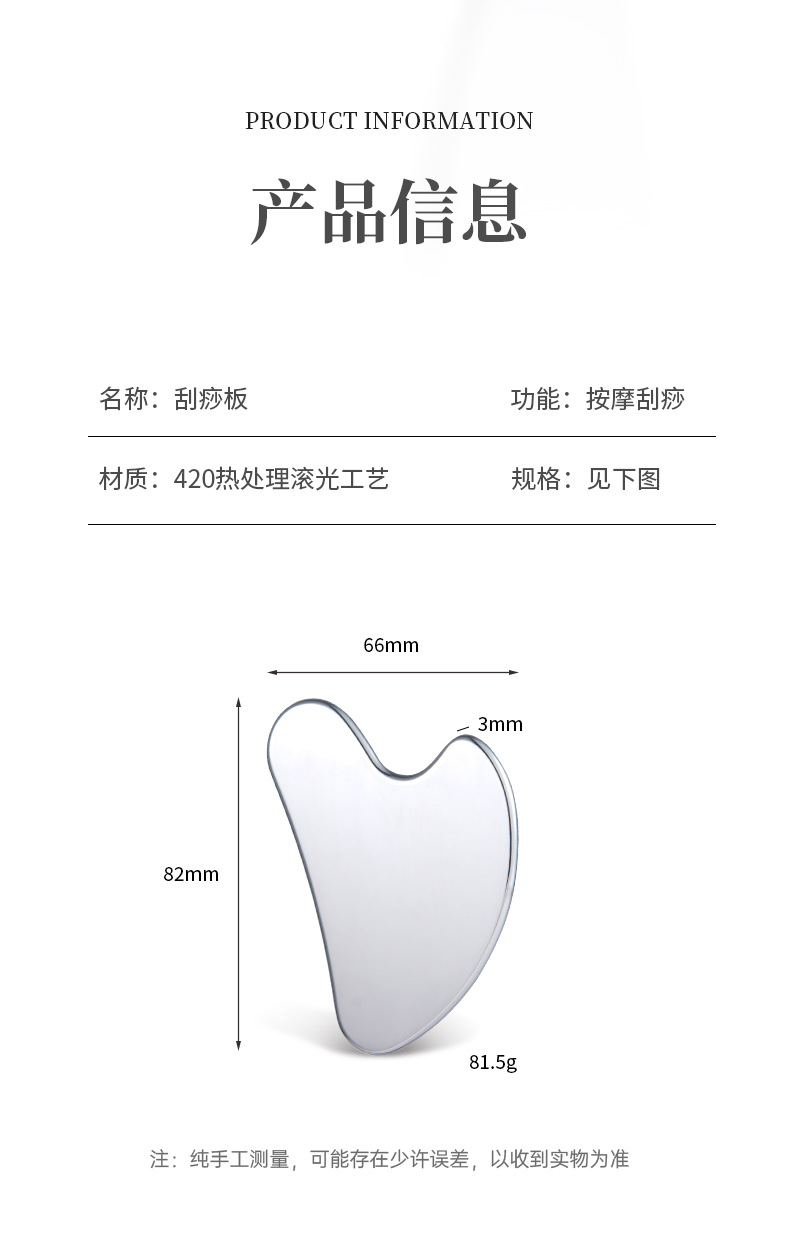 PRODUCT INFORMATION

产品信息

名称：刮痧板 功能：按摩刮痧

材质：420热处理滚光工艺 规格：见下图

66mm

3mm

82mm

81.5g

注：纯手工测量，可能存在少许误差，以收到实物为准